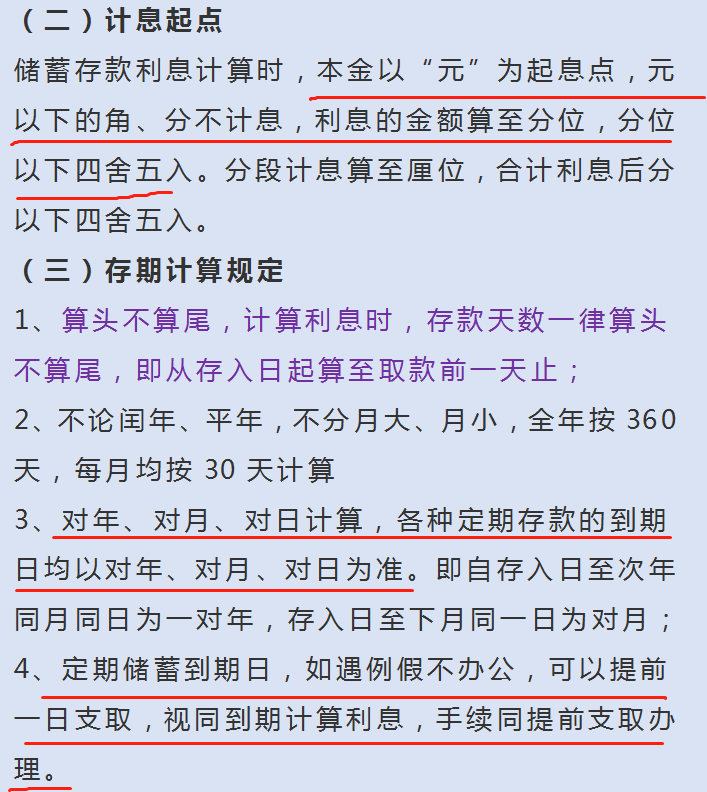 （二）计息起点

储蓄存款利息计算时，本金以“元”为起息点，元以下的角、分不计息，利息的金额算至分位，分位以下四舍五入。分段计息算至厘位，合计利息后分以下四舍五入。

（三）存期计算规定

1、算头不算尾，计算利息时，存款天数一律算头不算尾，即从存入日起算至取款前一天止；

2、不论闰年、平年，不分月大、月小，全年按 360 天，每月均按 30 天计算

3、对年、对月、对日计算，各种定期存款的到期日均以对年、对月、对日为准。即自存入日至次年同月同日为一对年，存入日至下月同一日为对月；

4、定期储蓄到期日，如遇例假不办公，可以提前一日支取，视同到期计算利息，手续同提前支取办理。